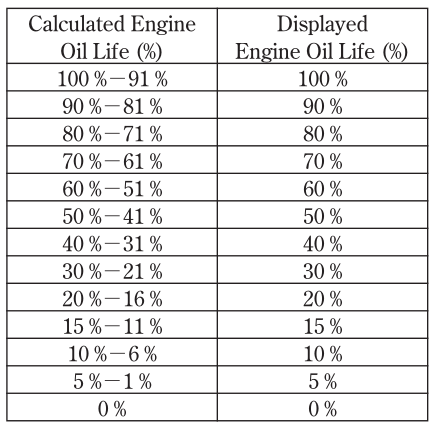 | Calculated Engine Oil Life (%) | Displayed Engine Oil Life (%) |
|---|---|
| 100 %－91 % | 100 % |
| 90 %－81 % | 90 % |
| 80 %－71 % | 80 % |
| 70 %－61 % | 70 % |
| 60 %－51 % | 60 % |
| 50 %－41 % | 50 % |
| 40 %－31 % | 40 % |
| 30 %－21 % | 30 % |
| 20 %－16 % | 20 % |
| 15 %－11 % | 15 % |
| 10 %－6 % | 10 % |
| 5 %－1 % | 5 % |
| 0 % | 0 % |